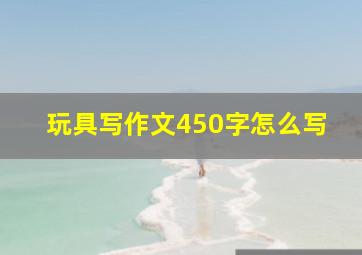 玩具写作文450字怎么写